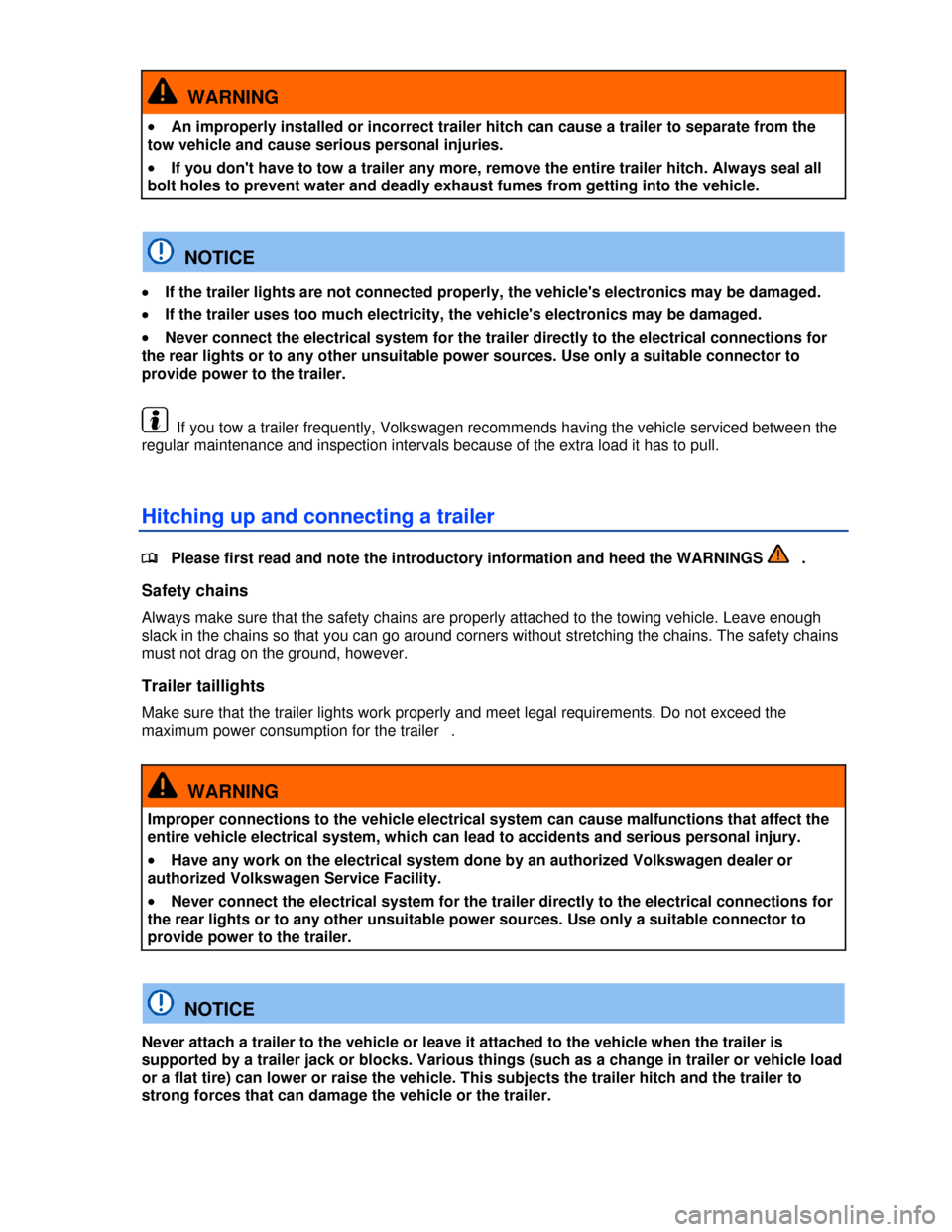 WARNING

• An improperly installed or incorrect trailer hitch can cause a trailer to separate from the tow vehicle and cause serious personal injuries.

• If you don't have to tow a trailer any more, remove the entire trailer hitch. Always seal all bolt holes to prevent water and deadly exhaust fumes from getting into the vehicle.

NOTICE

• If the trailer lights are not connected properly, the vehicle's electronics may be damaged.

• If the trailer uses too much electricity, the vehicle's electronics may be damaged.

• Never connect the electrical system for the trailer directly to the electrical connections for the rear lights or to any other unsuitable power sources. Use only a suitable connector to provide power to the trailer.

If you tow a trailer frequently, Volkswagen recommends having the vehicle serviced between the regular maintenance and inspection intervals because of the extra load it has to pull.

Hitching up and connecting a trailer

Please first read and note the introductory information and heed the WARNINGS .

Safety chains

Always make sure that the safety chains are properly attached to the towing vehicle. Leave enough slack in the chains so that you can go around corners without stretching the chains. The safety chains must not drag on the ground, however.

Trailer taillights

Make sure that the trailer lights work properly and meet legal requirements. Do not exceed the maximum power consumption for the trailer .

WARNING

Improper connections to the vehicle electrical system can cause malfunctions that affect the entire vehicle electrical system, which can lead to accidents and serious personal injury.

• Have any work on the electrical system done by an authorized Volkswagen dealer or authorized Volkswagen Service Facility.

• Never connect the electrical system for the trailer directly to the electrical connections for the rear lights or to any other unsuitable power sources. Use only a suitable connector to provide power to the trailer.

NOTICE

Never attach a trailer to the vehicle or leave it attached to the vehicle when the trailer is supported by a trailer jack or blocks. Various things (such as a change in trailer or vehicle load or a flat tire) can lower or raise the vehicle. This subjects the trailer hitch and the trailer to strong forces that can damage the vehicle or the trailer.

carmanualsonline.info